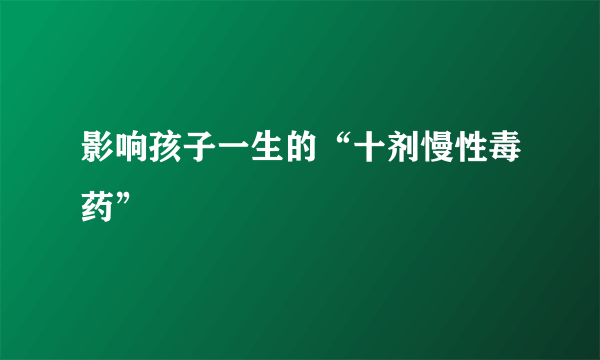 影响孩子一生的“十剂慢性毒药”